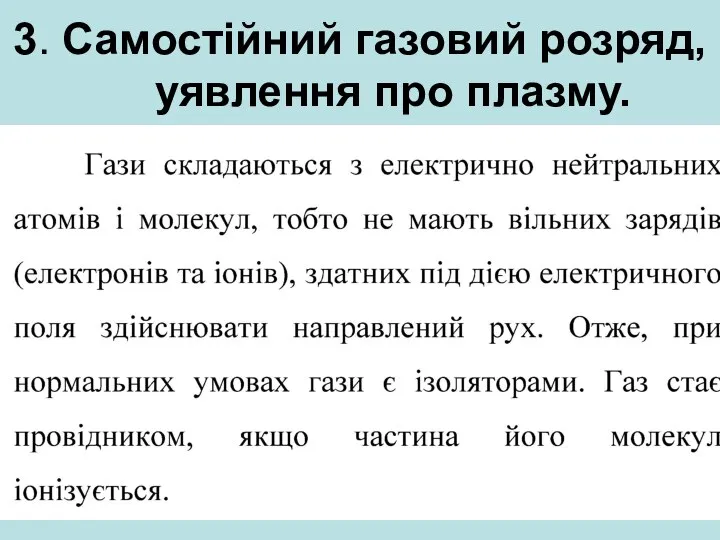 3. Самостійний газовий розряд, уявлення про плазму.

Гази складаються з електрично нейтральних атомів і молекул, тобто не мають вільних зарядів (електронів та іонів), здатних під дією електричного поля здійснювати направлений рух. Отже, при нормальних умовах гази є ізоляторами. Газ стає провідником, якщо частина його молекул іонізується.